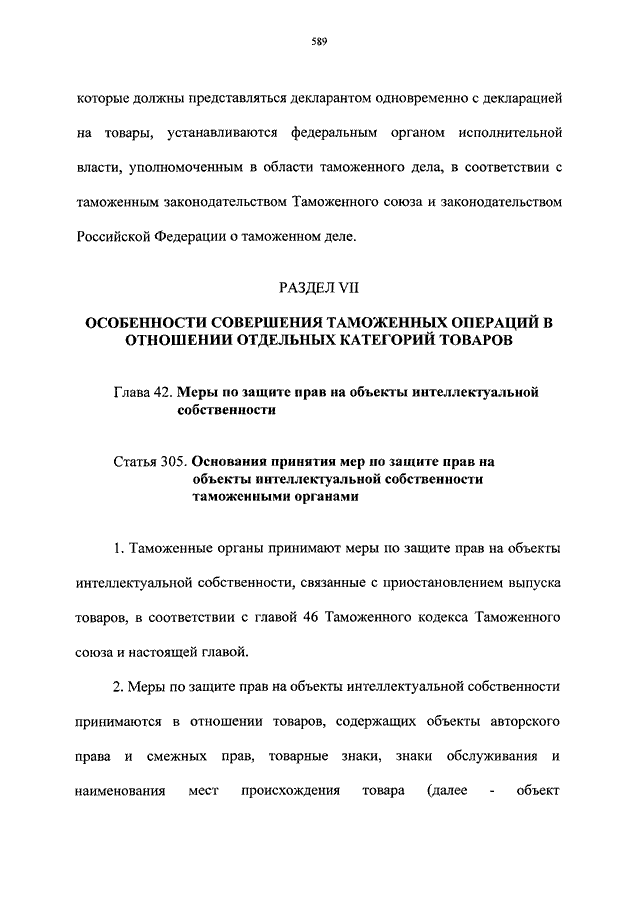 589

которые должны представляться декларантом одновременно с декларацией на товары, устанавливаются федеральным органом исполнительной власти, уполномоченным в области таможенного дела, в соответствии с таможенным законодательством Таможенного союза и законодательством Российской Федерации о таможенном деле.

РАЗДЕЛ VII

ОСОБЕННОСТИ СОВЕРШЕНИЯ ТАМОЖЕННЫХ ОПЕРАЦИЙ В ОТНОШЕНИИ ОТДЕЛЬНЫХ КАТЕГОРИЙ ТОВАРОВ

Глава 42. Меры по защите прав на объекты интеллектуальной собственности

Статья 305. Основания принятия мер по защите прав на объекты интеллектуальной собственности таможенными органами

1. Таможенные органы принимают меры по защите прав на объекты интеллектуальной собственности, связанные с приостановлением выпуска товаров, в соответствии с главой 46 Таможенного кодекса Таможенного союза и настоящей главой.

2. Меры по защите прав на объекты интеллектуальной собственности принимаются в отношении товаров, содержащих объекты авторского права и смежных прав, товарные знаки, знаки обслуживания и наименования мест происхождения товара (далее - объект